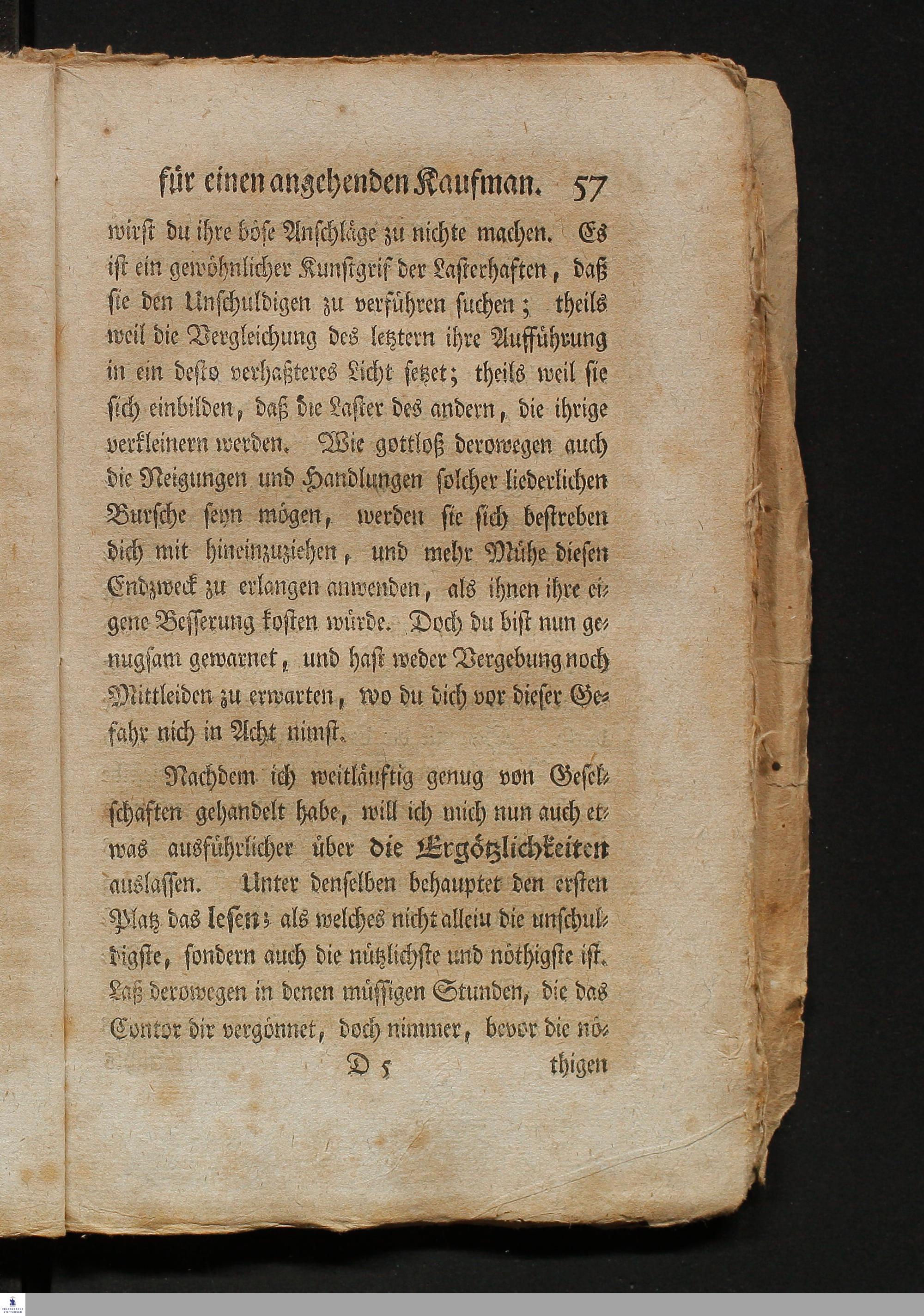 für einen angehenden Kaufman. 57

wirst du ihre böse Anschläge zu nichte machen. Es ist ein gewöhnlicher Kunstgrif der Lasterhaften, daß sie den Unschuldigen zu verführen suchen; theils weil die Vergleichung des letztern ihre Aufführung in ein desto verhaßteres Licht setzet; theils weil sie sich einbilden, daß die Laster des andern, die ihrige verkleinern werden. Wie gottloß derowegen auch die Neigungen und Handlungen solcher liederlichen Bursche seyn mögen, werden sie sich bestreben dich mit hineinzuziehen, und mehr Mühe diesen Endzweck zu erlangen anwenden, als ihnen ihre eigene Besserung kosten würde. Doch du bist nun genugsam gewarnet, und hast weder Vergebung noch Mittleiden zu erwarten, wo du dich vor dieser Gefahr nich in Acht nimst.

Nachdem ich weitläuftig genug von Geselschaften gehandelt habe, will ich mich nun auch etwas ausführlicher über die Ergötzlichkeiten auslassen. Unter denselben behauptet den ersten Platz das lesen; als welches nicht alleiu die unschuldigste, sondern auch die nützlichste und nöthigste ist. Laß derowegen in denen müssigen Stunden, die das Contor dir vergönnet, doch nimmer, bevor die nö-

D 5 thigen